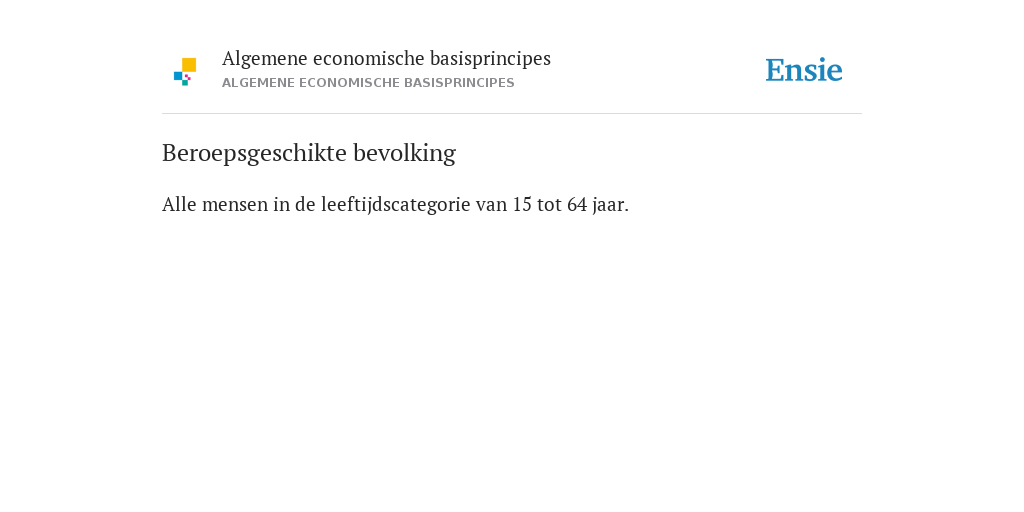 Algemene economische basisprincipes
ALGEMENE ECONOMISCHE BASISPRINCIPES

Ensie

Beroepsgeschikte bevolking

Alle mensen in de leeftijdscategorie van 15 tot 64 jaar.